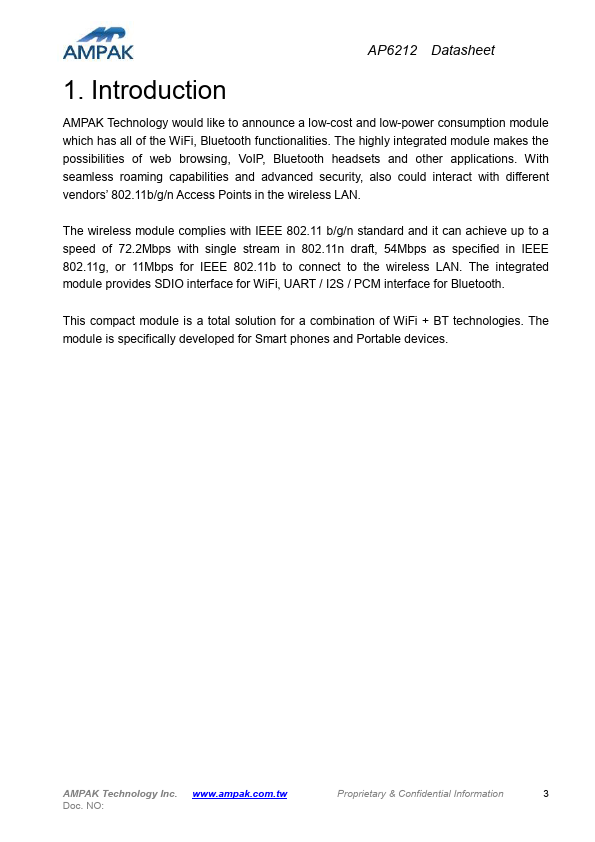 AMPAK

AP6212 Datasheet

1. Introduction

AMPAK Technology would like to announce a low-cost and low-power consumption module which has all of the WiFi, Bluetooth functionalities. The highly integrated module makes the possibilities of web browsing, VoIP, Bluetooth headsets and other applications. With seamless roaming capabilities and advanced security, also could interact with different vendors' 802.11b/g/n Access Points in the wireless LAN.

The wireless module complies with IEEE 802.11 b/g/n standard and it can achieve up to a speed of 72.2Mbps with single stream in 802.11n draft, 54Mbps as specified in IEEE 802.11g, or 11Mbps for IEEE 802.11b to connect to the wireless LAN. The integrated module provides SDIO interface for WiFi, UART / I2S / PCM interface for Bluetooth.

This compact module is a total solution for a combination of WiFi + BT technologies. The module is specifically developed for Smart phones and Portable devices.

AMPAK Technology Inc. www.ampak.com.tw Proprietary & Confidential Information 3
Doc. NO: